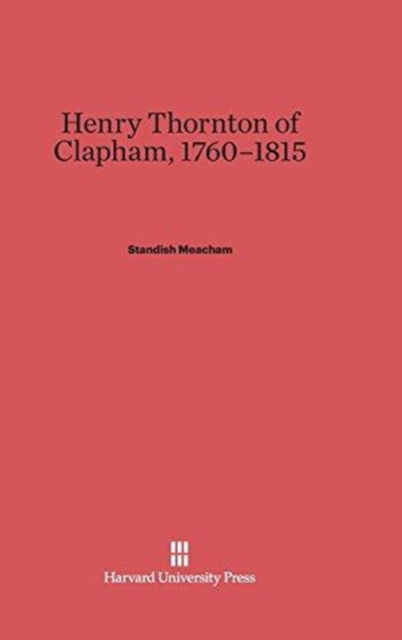 Henry Thornton of Clapham, 1760–1815

Standish Meacham

Harvard University Press